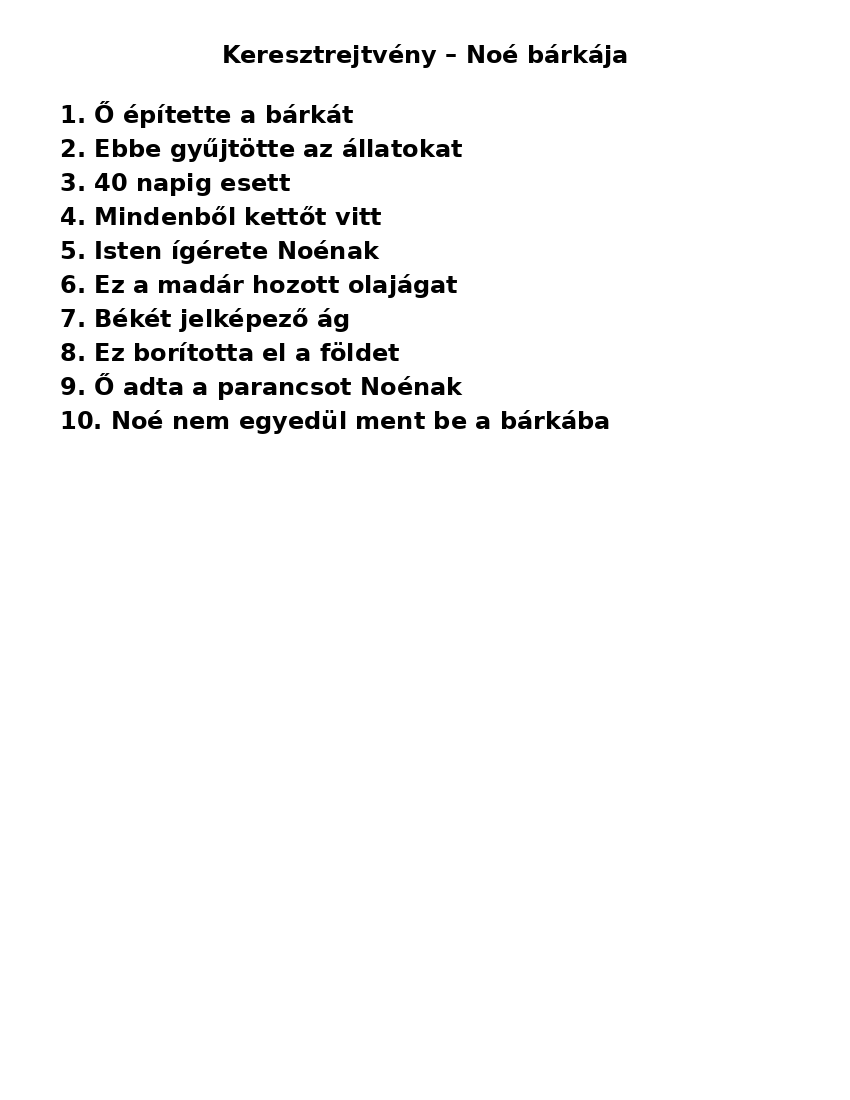 Keresztrejtvény – Noé bárkája

1. Ő építette a bárkát
2. Ebbe gyűjtötte az állatokat
3. 40 napig esett
4. Mindenből kettőt vitt
5. Isten ígérete Noénak
6. Ez a madár hozott olajágat
7. Békét jelképező ág
8. Ez borította el a földet
9. Ő adta a parancsot Noénak
10. Noé nem egyedül ment be a bárkába